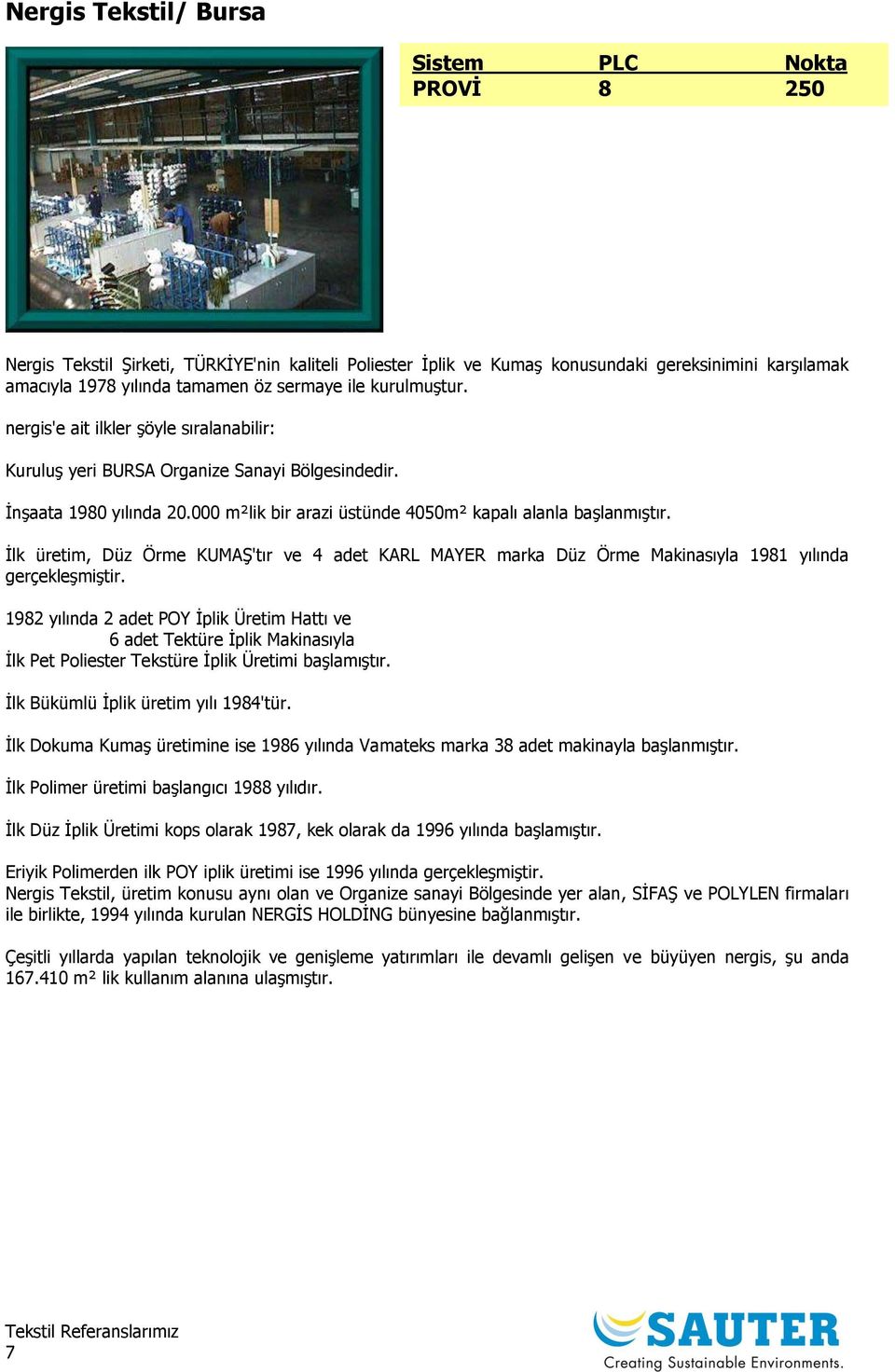 Nergis Tekstil/ Bursa

| Sistem | PLC | Nokta |
|---|---|---|
| PROVİ | 8 | 250 |

Nergis Tekstil Şirketi, TÜRKİYE'nin kaliteli Poliester İplik ve Kumaş konusundaki gereksinimini karşılamak amacıyla 1978 yılında tamamen öz sermaye ile kurulmuştur.

nergis'e ait ilkler şöyle sıralanabilir:

Kuruluş yeri BURSA Organize Sanayi Bölgesindedir.

İnşaata 1980 yılında 20.000 m²lik bir arazi üstünde 4050m² kapalı alanla başlanmıştır.

İlk üretim, Düz Örme KUMAŞ'tır ve 4 adet KARL MAYER marka Düz Örme Makinasıyla 1981 yılında gerçekleşmiştir.

1982 yılında 2 adet POY İplik Üretim Hattı ve
6 adet Tektüre İplik Makinasıyla
İlk Pet Poliester Tekstüre İplik Üretimi başlamıştır.

İlk Bükümlü İplik üretim yılı 1984'tür.

İlk Dokuma Kumaş üretimine ise 1986 yılında Vamateks marka 38 adet makinayla başlanmıştır.

İlk Polimer üretimi başlangıcı 1988 yılıdır.

İlk Düz İplik Üretimi kops olarak 1987, kek olarak da 1996 yılında başlamıştır.

Eriyik Polimerden ilk POY iplik üretimi ise 1996 yılında gerçekleşmiştir.
Nergis Tekstil, üretim konusu aynı olan ve Organize sanayi Bölgesinde yer alan, SİFAŞ ve POLYLEN firmaları ile birlikte, 1994 yılında kurulan NERGİS HOLDİNG bünyesine bağlanmıştır.

Çeşitli yıllarda yapılan teknolojik ve genişleme yatırımları ile devamlı gelişen ve büyüyen nergis, şu anda 167.410 m² lik kullanım alanına ulaşmıştır.

Tekstil Referanslarımız
7

SAUTER
Creating Sustainable Environments.